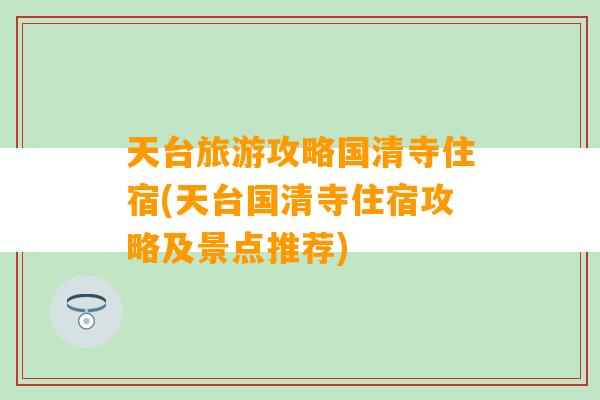 天台旅游攻略国清寺住宿(天台国清寺住宿攻略及景点推荐)